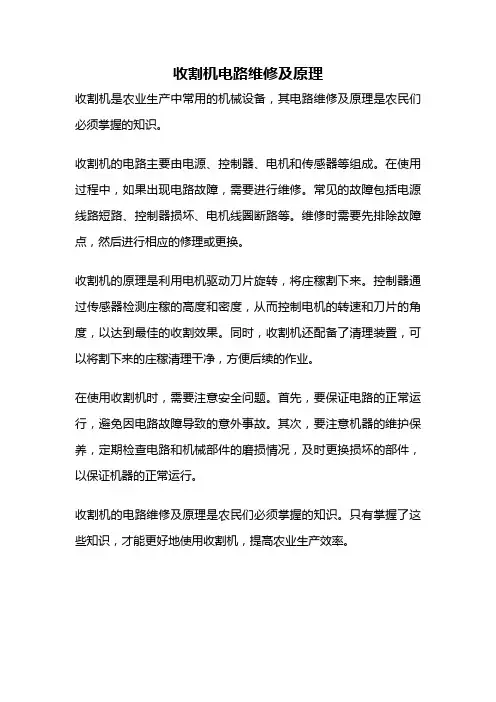 收割机电路维修及原理

收割机是农业生产中常用的机械设备，其电路维修及原理是农民们必须掌握的知识。

收割机的电路主要由电源、控制器、电机和传感器等组成。在使用过程中，如果出现电路故障，需要进行维修。常见的故障包括电源线路短路、控制器损坏、电机线圈断路等。维修时需要先排除故障点，然后进行相应的修理或更换。

收割机的原理是利用电机驱动刀片旋转，将庄稼割下来。控制器通过传感器检测庄稼的高度和密度，从而控制电机的转速和刀片的角度，以达到最佳的收割效果。同时，收割机还配备了清理装置，可以将割下来的庄稼清理干净，方便后续的作业。

在使用收割机时，需要注意安全问题。首先，要保证电路的正常运行，避免因电路故障导致的意外事故。其次，要注意机器的维护保养，定期检查电路和机械部件的磨损情况，及时更换损坏的部件，以保证机器的正常运行。

收割机的电路维修及原理是农民们必须掌握的知识。只有掌握了这些知识，才能更好地使用收割机，提高农业生产效率。